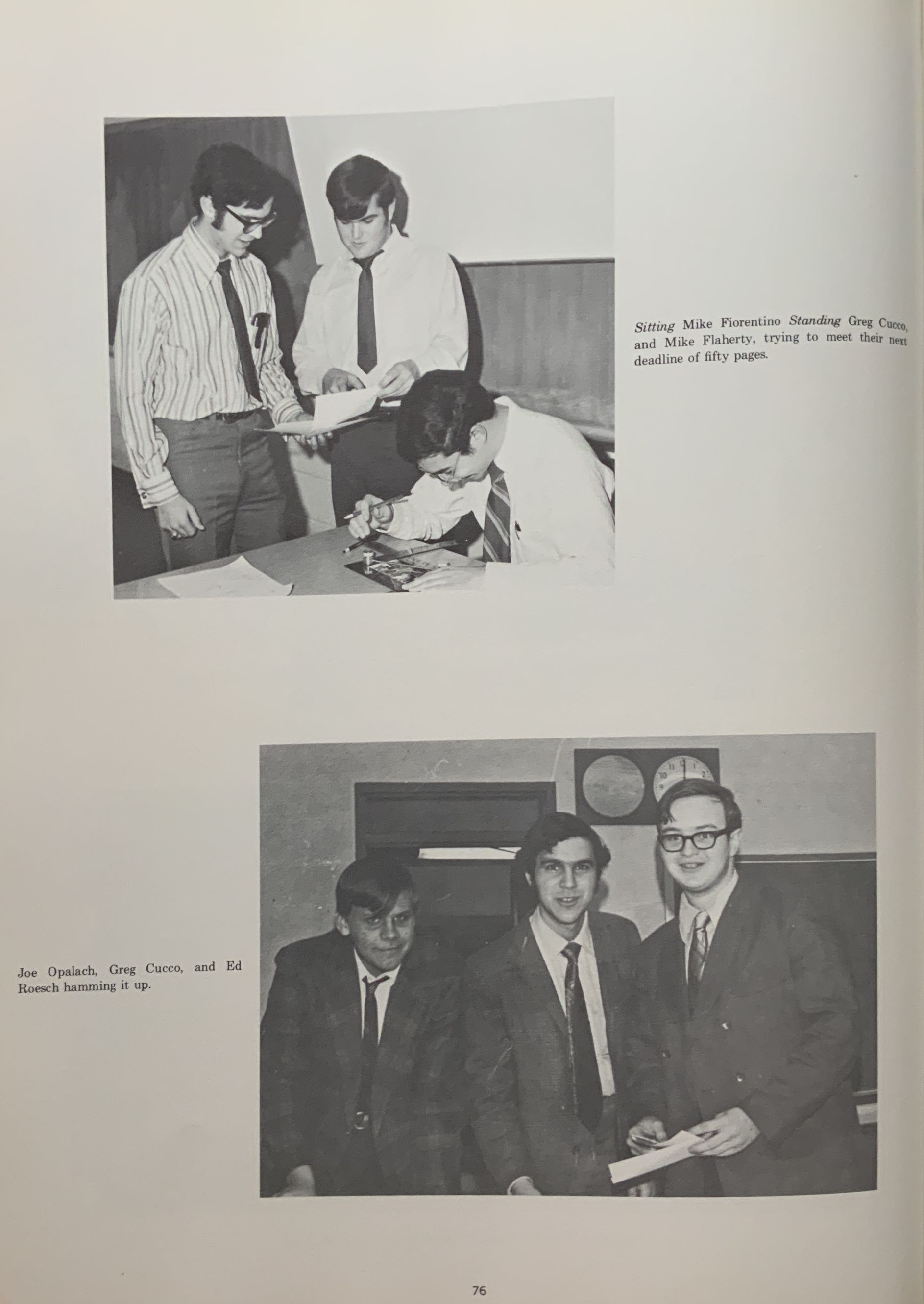 Sitting Mike Fiorentino Standing Greg Cucco, and Mike Flaherty, trying to meet their next deadline of fifty pages.

Joe Opalach, Greg Cucco, and Ed Roesch hamming it up.

76